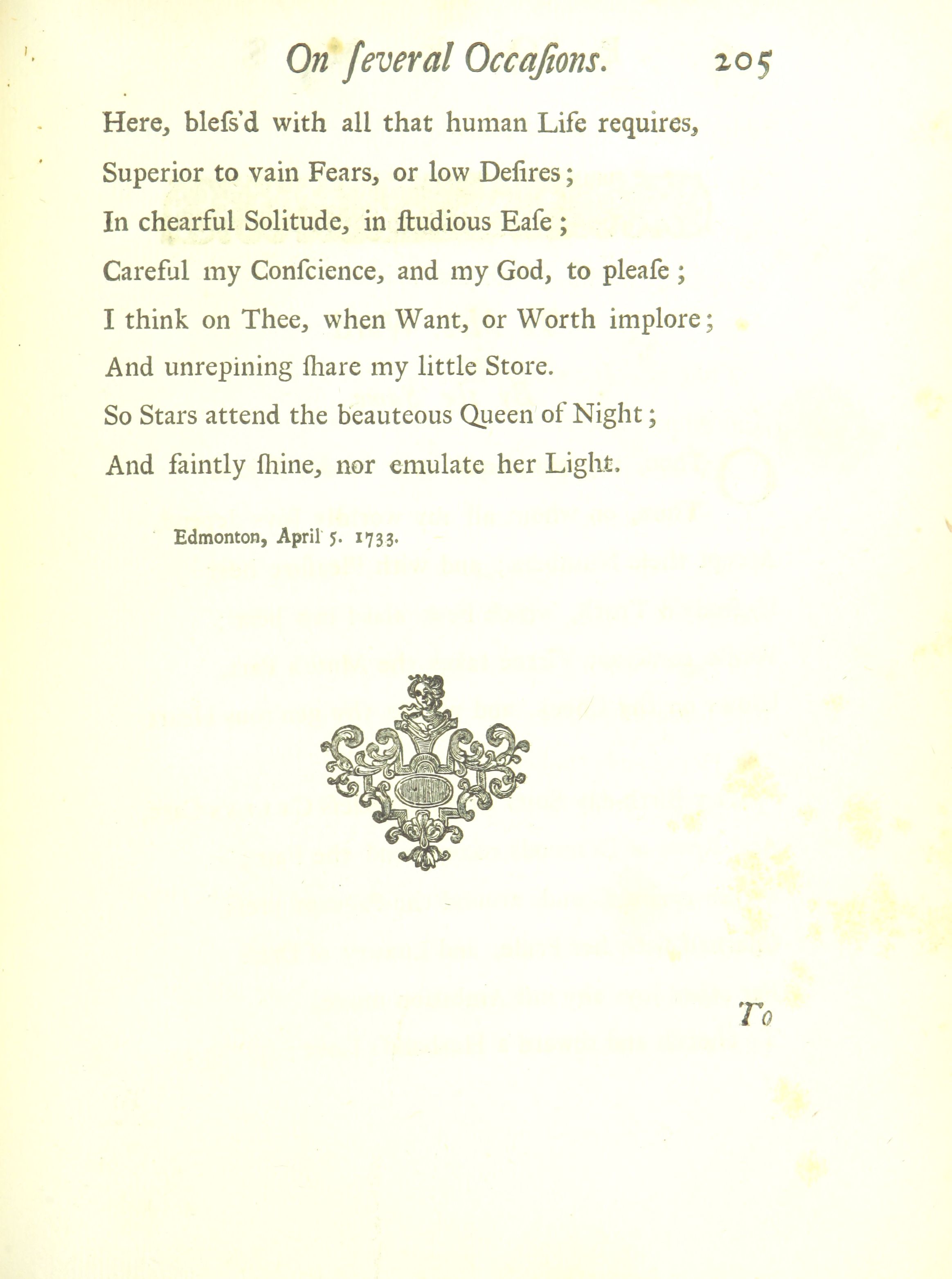 On ſeveral Occaſions. 205

Here, bleſs'd with all that human Life requires,
Superior to vain Fears, or low Deſires;
In chearful Solitude, in ſtudious Eaſe;
Careful my Conſcience, and my God, to pleaſe;
I think on Thee, when Want, or Worth implore;
And unrepining ſhare my little Store.
So Stars attend the beauteous Queen of Night;
And faintly ſhine, nor emulate her Light.

Edmonton, April 5. 1733.

To